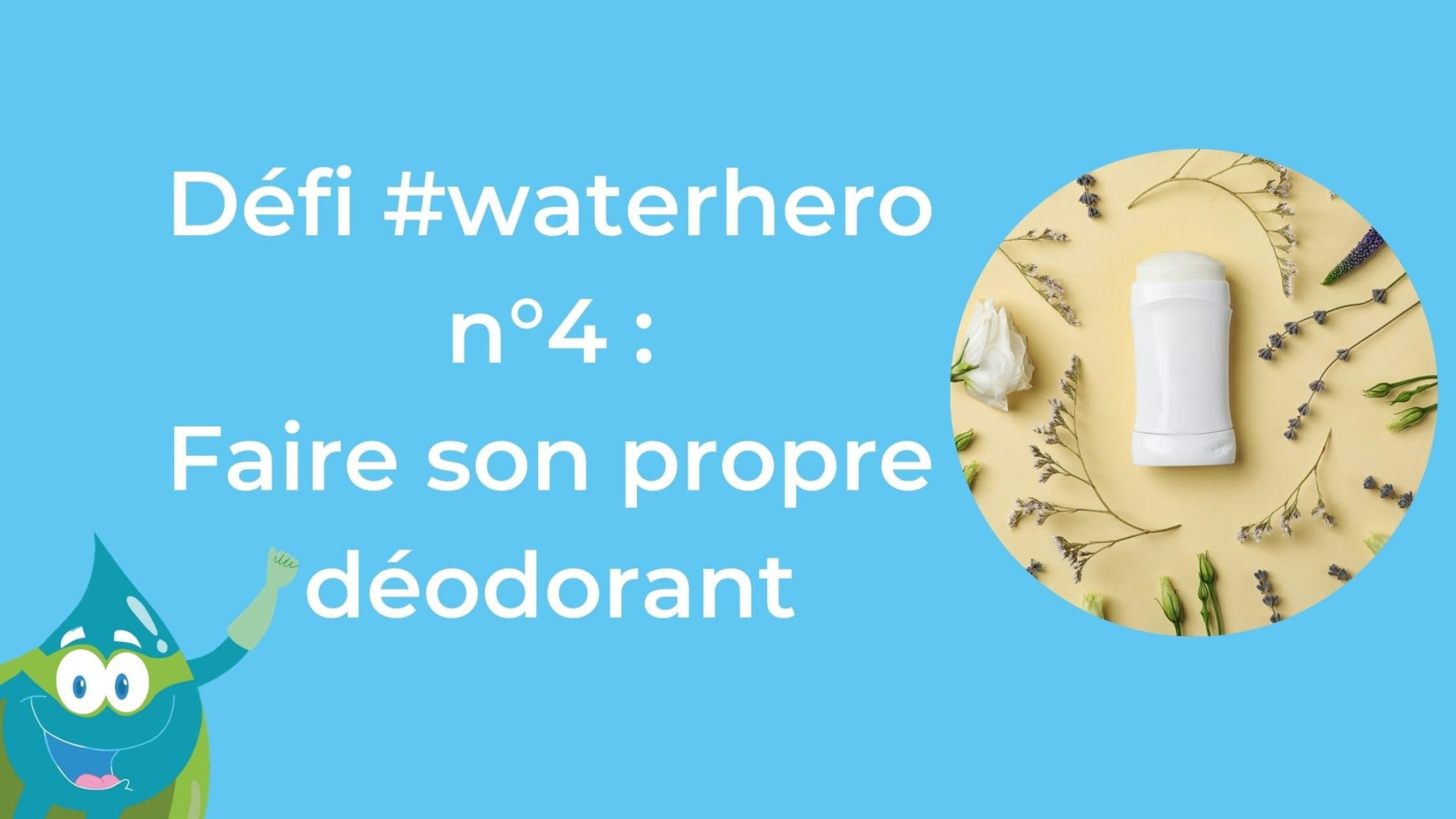 Défi #waterhero n°4 : Faire son propre déodorant